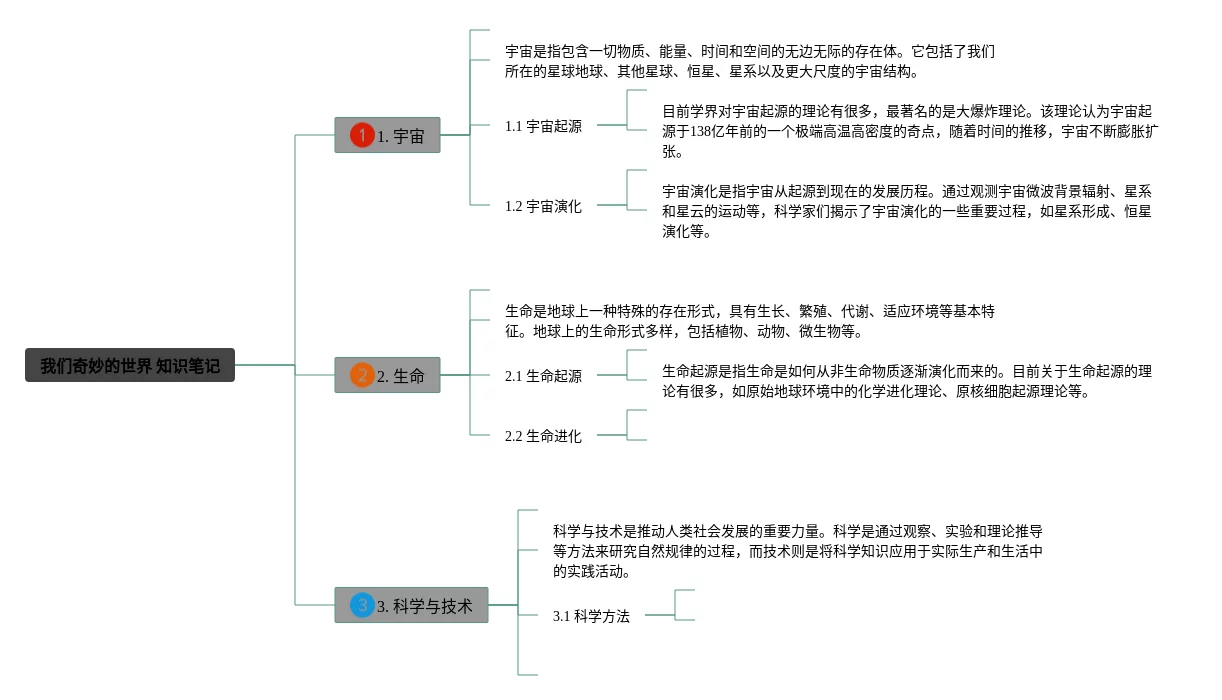 我们奇妙的世界 知识笔记

1 1. 宇宙

宇宙是指包含一切物质、能量、时间和空间的无边无际的存在体。它包括了我们所在的星球地球、其他星球、恒星、星系以及更大尺度的宇宙结构。

1.1 宇宙起源

目前学界对宇宙起源的理论有很多，最著名的是大爆炸理论。该理论认为宇宙起源于138亿年前的一个极端高温高密度的奇点，随着时间的推移，宇宙不断膨胀扩张。

1.2 宇宙演化

宇宙演化是指宇宙从起源到现在的发展历程。通过观测宇宙微波背景辐射、星系和星云的运动等，科学家们揭示了宇宙演化的一些重要过程，如星系形成、恒星演化等。

2 2. 生命

生命是地球上一种特殊的存在形式，具有生长、繁殖、代谢、适应环境等基本特征。地球上的生命形式多样，包括植物、动物、微生物等。

2.1 生命起源

生命起源是指生命是如何从非生命物质逐渐演化而来的。目前关于生命起源的理论有很多，如原始地球环境中的化学进化理论、原核细胞起源理论等。

2.2 生命进化

3 3. 科学与技术

科学与技术是推动人类社会发展的重要力量。科学是通过观察、实验和理论推导等方法来研究自然规律的过程，而技术则是将科学知识应用于实际生产和生活中的实践活动。

3.1 科学方法